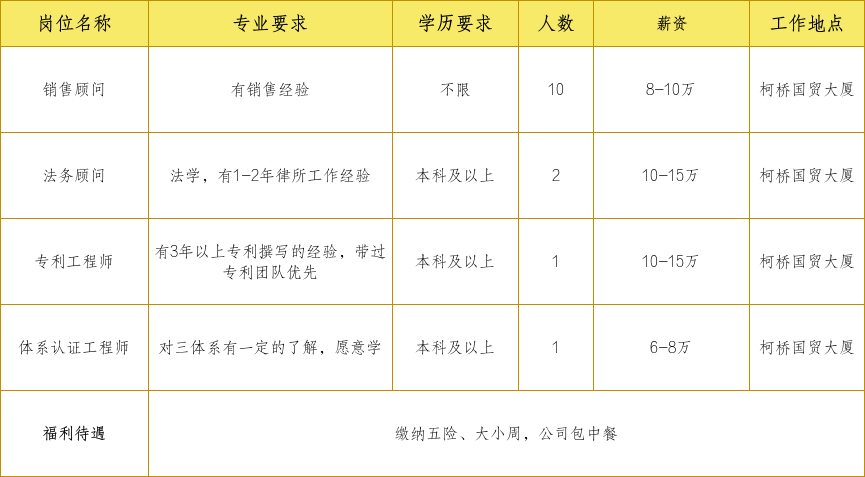 | 岗位名称 | 专业要求 | 学历要求 | 人数 | 薪资 | 工作地点 |
|---|---|---|---|---|---|
| 销售顾问 | 有销售经验 | 不限 | 10 | 8-10万 | 柯桥国贸大厦 |
| 法务顾问 | 法学，有1-2年律所工作经验 | 本科及以上 | 2 | 10-15万 | 柯桥国贸大厦 |
| 专利工程师 | 有3年以上专利撰写的经验，带过专利团队优先 | 本科及以上 | 1 | 10-15万 | 柯桥国贸大厦 |
| 体系认证工程师 | 对三体系有一定的了解，愿意学 | 本科及以上 | 1 | 6-8万 | 柯桥国贸大厦 |
| 福利待遇 | 缴纳五险、大小周，公司包中餐 | | | | |